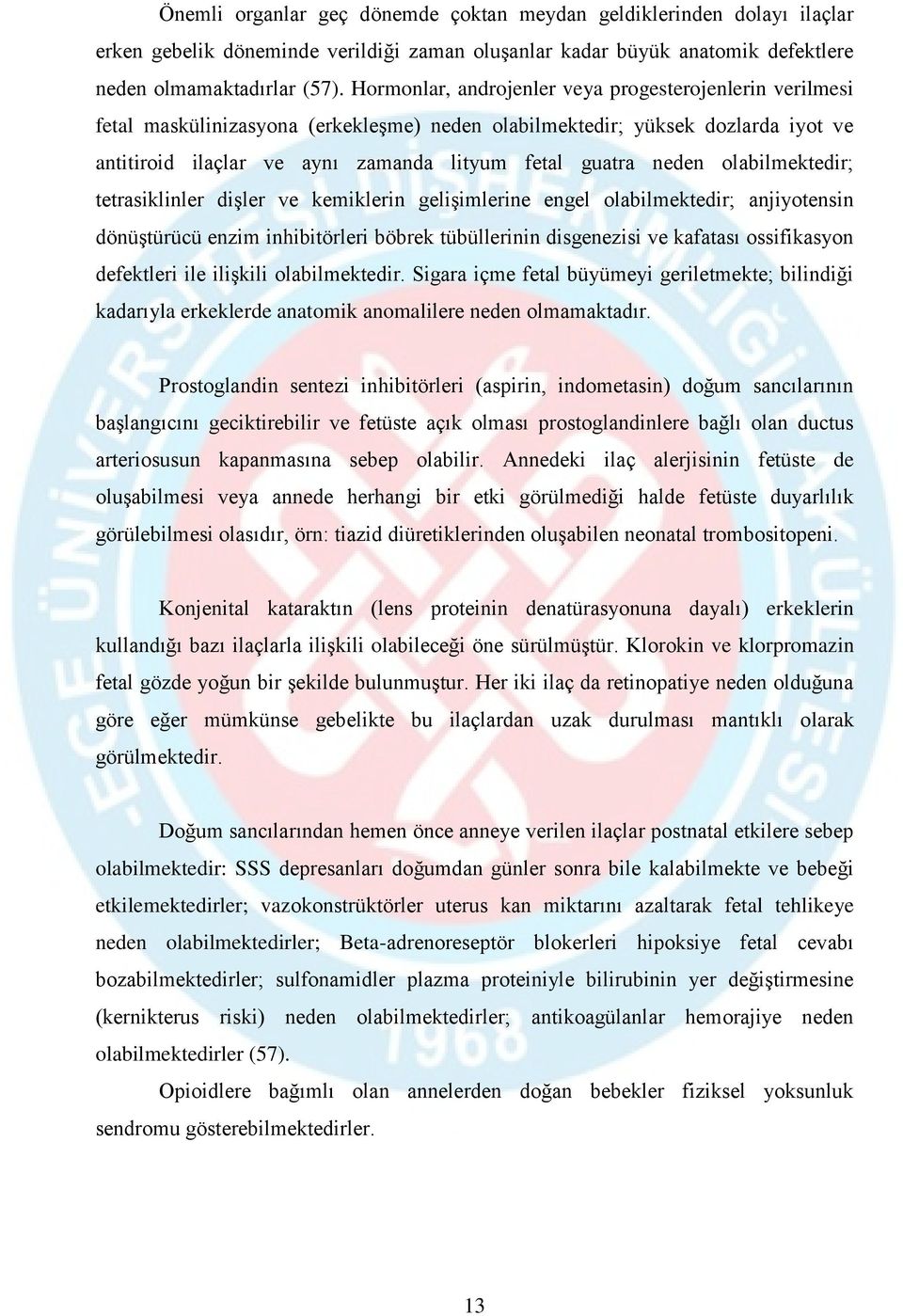 Önemli organlar geç dönemde çoktan meydan geldiklerinden dolayı ilaçlar erken gebelik döneminde verildiği zaman oluşanlar kadar büyük anatomik defektlere neden olmamaktadırlar (57). Hormonlar, androjenler veya progesterojenlerin verilmesi fetal maskülinizasyona (erkekleşme) neden olabilmektedir; yüksek dozlarda iyot ve antitiroid ilaçlar ve aynı zamanda lityum fetal guatra neden olabilmektedir; tetrasiklinler dişler ve kemiklerin gelişimlerine engel olabilmektedir; anjiyotensin dönüştürücü enzim inhibitörleri böbrek tübüllerinin disgenezisi ve kafatası ossifikasyon defektleri ile ilişkili olabilmektedir. Sigara içme fetal büyümeyi geriletmekte; bilindiği kadarıyla erkeklerde anatomik anomalilere neden olmamaktadır.

Prostoglandin sentezi inhibitörleri (aspirin, indometasin) doğum sancılarının başlangıcını geciktirebilir ve fetüste açık olması prostoglandinlere bağlı olan ductus arteriosusun kapanmasına sebep olabilir. Annedeki ilaç alerjisinin fetüste de oluşabilmesi veya annede herhangi bir etki görülmediği halde fetüste duyarlılık görülebilmesi olasıdır, örn: tiazid diüretiklerinden oluşabilen neonatal trombositopeni.

Konjenital kataraktın (lens proteinin denatürasyonuna dayalı) erkeklerin kullandığı bazı ilaçlarla ilişkili olabileceği öne sürülmüştür. Klorokin ve klorpromazin fetal gözde yoğun bir şekilde bulunmuştur. Her iki ilaç da retinopatiye neden olduğuna göre eğer mümkünse gebelikte bu ilaçlardan uzak durulması mantıklı olarak görülmektedir.

Doğum sancılarından hemen önce anneye verilen ilaçlar postnatal etkilere sebep olabilmektedir: SSS depresanları doğumdan günler sonra bile kalabilmekte ve bebeği etkilemektedirler; vazokonstrüktörler uterus kan miktarını azaltarak fetal tehlikeye neden olabilmektedirler; Beta-adrenoreseptör blokerleri hipoksiye fetal cevabı bozabilmektedirler; sulfonamidler plazma proteiniyle bilirubinin yer değiştirmesine (kernikterus riski) neden olabilmektedirler; antikoagülanlar hemorajiye neden olabilmektedirler (57).

Opioidlere bağımlı olan annelerden doğan bebekler fiziksel yoksunluk sendromu gösterebilmektedirler.

13